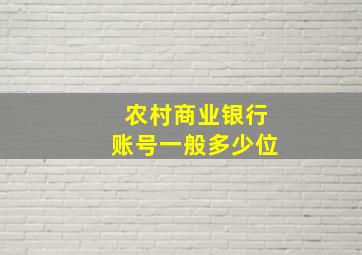 农村商业银行
账号一般多少位